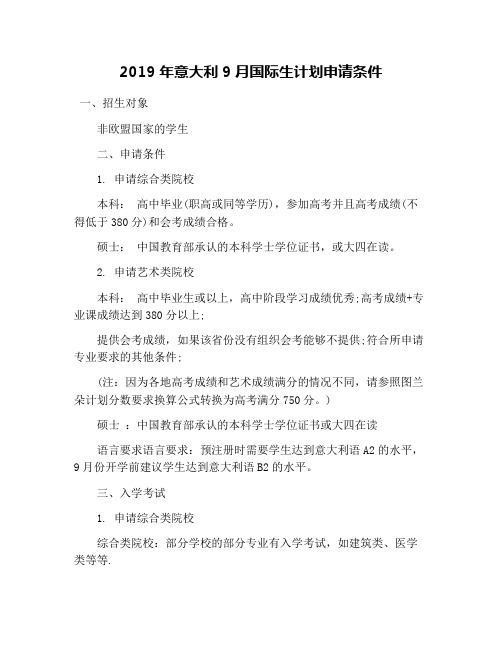 2019 年意大利 9 月国际生计划申请条件

一、招生对象

非欧盟国家的学生

二、申请条件

1. 申请综合类院校

本科： 高中毕业(职高或同等学历)，参加高考并且高考成绩(不得低于 380 分)和会考成绩合格。

硕士： 中国教育部承认的本科学士学位证书，或大四在读。

2. 申请艺术类院校

本科： 高中毕业生或以上，高中阶段学习成绩优秀;高考成绩+专业课成绩达到 380 分以上;

提供会考成绩，如果该省份没有组织会考能够不提供;符合所申请专业要求的其他条件;

(注：因为各地高考成绩和艺术成绩满分的情况不同，请参照图兰朵计划分数要求换算公式转换为高考满分 750 分。)

硕士 ：中国教育部承认的本科学士学位证书或大四在读

语言要求语言要求：预注册时需要学生达到意大利语 A2 的水平，9 月份开学前建议学生达到意大利语 B2 的水平。

三、入学考试

1. 申请综合类院校

综合类院校：部分学校的部分专业有入学考试，如建筑类、医学类等等.